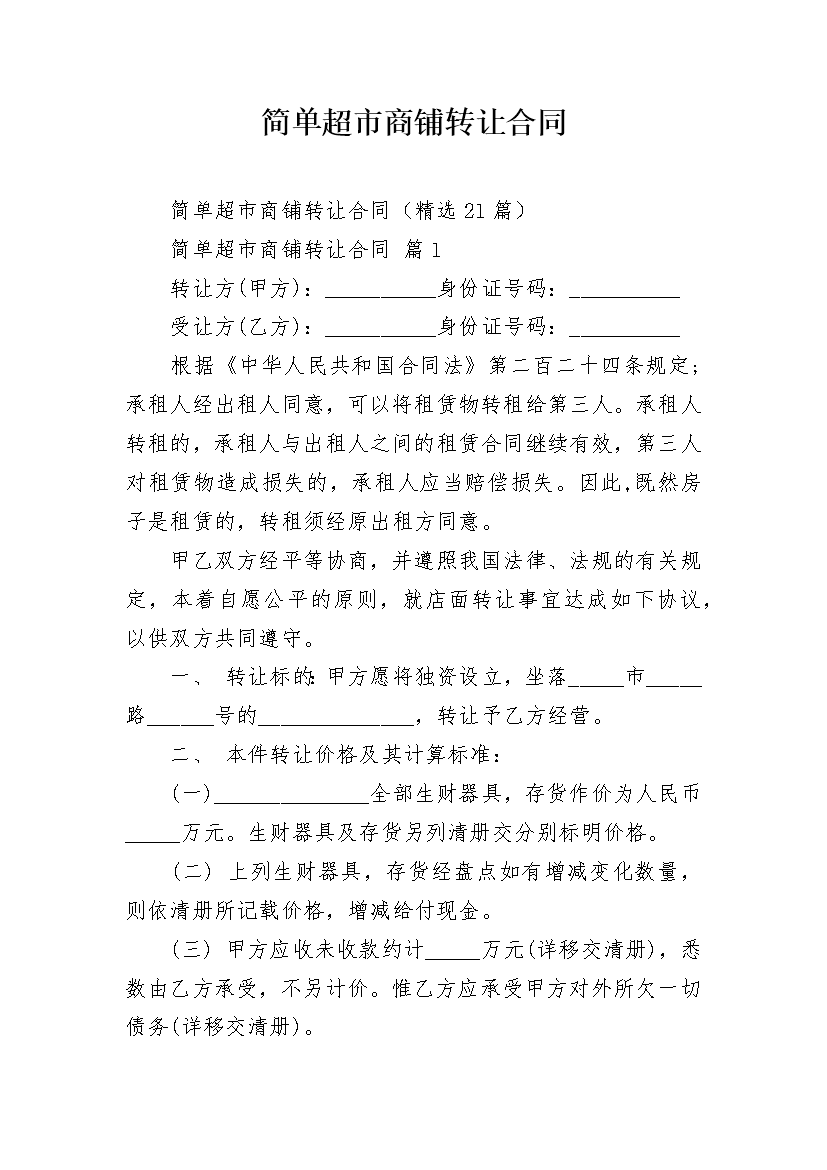 简单超市商铺转让合同

简单超市商铺转让合同（精选21篇）

简单超市商铺转让合同 篇1

转让方(甲方)：__________身份证号码：__________

受让方(乙方)：__________身份证号码：__________

根据《中华人民共和国合同法》第二百二十四条规定；承租人经出租人同意，可以将租赁物转租给第三人。承租人转租的，承租人与出租人之间的租赁合同继续有效，第三人对租赁物造成损失的，承租人应当赔偿损失。因此,既然房子是租赁的，转租须经原出租方同意。

甲乙双方经平等协商，并遵照我国法律、法规的有关规定，本着自愿公平的原则，就店面转让事宜达成如下协议，以供双方共同遵守。

一、 转让标的:甲方愿将独资设立，坐落_____市_____路______号的______________，转让予乙方经营。

二、 本件转让价格及其计算标准：

(一)______________全部生财器具，存货作价为人民币_____万元。生财器具及存货另列清册交分别标明价格。

(二) 上列生财器具，存货经盘点如有增减变化数量，则依清册所记载价格，增减给付现金。

(三) 甲方应收未收款约计_____万元(详移交清册)，悉数由乙方承受，不另计价。惟乙方应承受甲方对外所欠一切债务(详移交清册)。